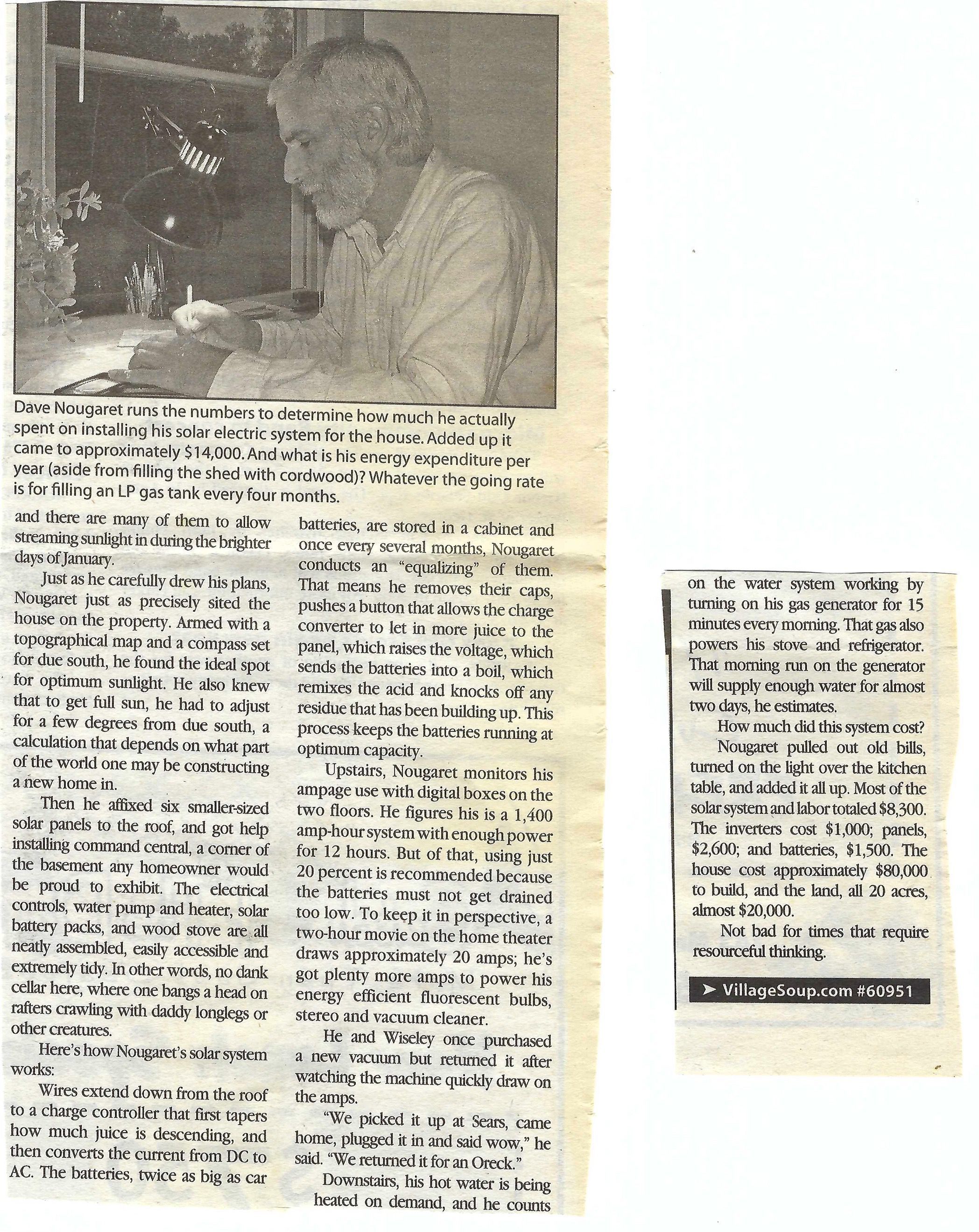 Dave Nougaret runs the numbers to determine how much he actually spent on installing his solar electric system for the house. Added up it came to approximately $14,000. And what is his energy expenditure per year (aside from filling the shed with cordwood)? Whatever the going rate is for filling an LP gas tank every four months.

and there are many of them to allow streaming sunlight in during the brighter days of January.

Just as he carefully drew his plans, Nougaret just as precisely sited the house on the property. Armed with a topographical map and a compass set for due south, he found the ideal spot for optimum sunlight. He also knew that to get full sun, he had to adjust for a few degrees from due south, a calculation that depends on what part of the world one may be constructing a new home in.

Then he affixed six smaller-sized solar panels to the roof, and got help installing command central, a corner of the basement any homeowner would be proud to exhibit. The electrical controls, water pump and heater, solar battery packs, and wood stove are all neatly assembled, easily accessible and extremely tidy. In other words, no dank cellar here, where one bangs a head on rafters crawling with daddy longlegs or other creatures.

Here's how Nougaret's solar system works:

Wires extend down from the roof to a charge controller that first tapers how much juice is descending, and then converts the current from DC to AC. The batteries, twice as big as car batteries, are stored in a cabinet and once every several months, Nougaret conducts an "equalizing" of them. That means he removes their caps, pushes a button that allows the charge converter to let in more juice to the panel, which raises the voltage, which sends the batteries into a boil, which remixes the acid and knocks off any residue that has been building up. This process keeps the batteries running at optimum capacity.

Upstairs, Nougaret monitors his ampage use with digital boxes on the two floors. He figures his is a 1,400 amp-hour system with enough power for 12 hours. But of that, using just 20 percent is recommended because the batteries must not get drained too low. To keep it in perspective, a two-hour movie on the home theater draws approximately 20 amps; he's got plenty more amps to power his energy efficient fluorescent bulbs, stereo and vacuum cleaner.

He and Wiseley once purchased a new vacuum but returned it after watching the machine quickly draw on the amps.

"We picked it up at Sears, came home, plugged it in and said wow," he said. "We returned it for an Oreck."

Downstairs, his hot water is being heated on demand, and he counts on the water system working by turning on his gas generator for 15 minutes every morning. That gas also powers his stove and refrigerator. That morning run on the generator will supply enough water for almost two days, he estimates.

How much did this system cost?

Nougaret pulled out old bills, turned on the light over the kitchen table, and added it all up. Most of the solar system and labor totaled $8,300. The inverters cost $1,000; panels, $2,600; and batteries, $1,500. The house cost approximately $80,000 to build, and the land, all 20 acres, almost $20,000.

Not bad for times that require resourceful thinking.

➤ VillageSoup.com #60951